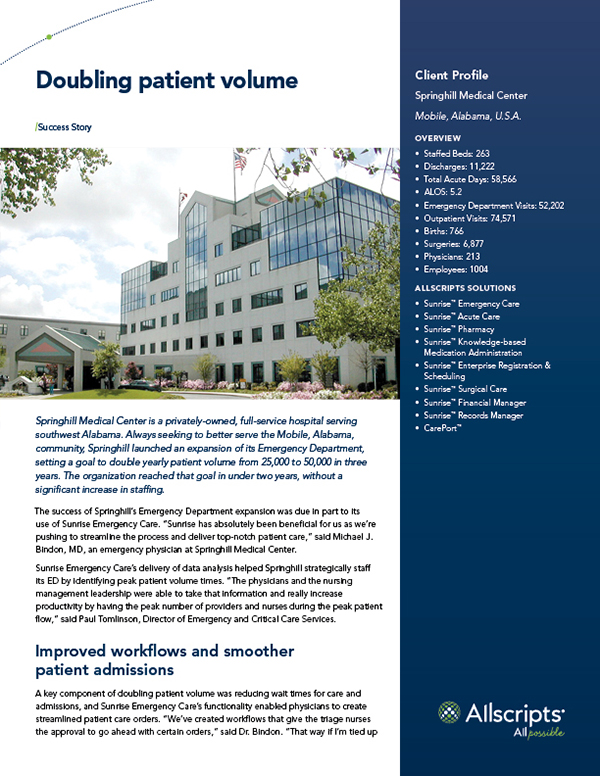 Doubling patient volume

/Success Story

Springhill Medical Center is a privately-owned, full-service hospital serving southwest Alabama. Always seeking to better serve the Mobile, Alabama, community, Springhill launched an expansion of its Emergency Department, setting a goal to double yearly patient volume from 25,000 to 50,000 in three years. The organization reached that goal in under two years, without a significant increase in staffing.

The success of Springhill's Emergency Department expansion was due in part to its use of Sunrise Emergency Care. "Sunrise has absolutely been beneficial for us as we're pushing to streamline the process and deliver top-notch patient care," said Michael J. Bindon, MD, an emergency physician at Springhill Medical Center.

Sunrise Emergency Care's delivery of data analysis helped Springhill strategically staff its ED by identifying peak patient volume times. "The physicians and the nursing management leadership were able to take that information and really increase productivity by having the peak number of providers and nurses during the peak patient flow," said Paul Tomlinson, Director of Emergency and Critical Care Services.

Improved workflows and smoother patient admissions

A key component of doubling patient volume was reducing wait times for care and admissions, and Sunrise Emergency Care's functionality enabled physicians to create streamlined patient care orders. "We've created workflows that give the triage nurses the approval to go ahead with certain orders," said Dr. Bindon. "That way if I'm tied up

Client Profile

Springhill Medical Center

Mobile, Alabama, U.S.A.

OVERVIEW
• Staffed Beds: 263
• Discharges: 11,222
• Total Acute Days: 58,566
• ALOS: 5.2
• Emergency Department Visits: 52,202
• Outpatient Visits: 74,571
• Births: 766
• Surgeries: 6,877
• Physicians: 213
• Employees: 1004

ALLSCRIPTS SOLUTIONS
• Sunrise™ Emergency Care
• Sunrise™ Acute Care
• Sunrise™ Pharmacy
• Sunrise™ Knowledge-based Medication Administration
• Sunrise™ Enterprise Registration & Scheduling
• Sunrise™ Surgical Care
• Sunrise™ Financial Manager
• Sunrise™ Records Manager
• CarePort™

Allscripts
All possible